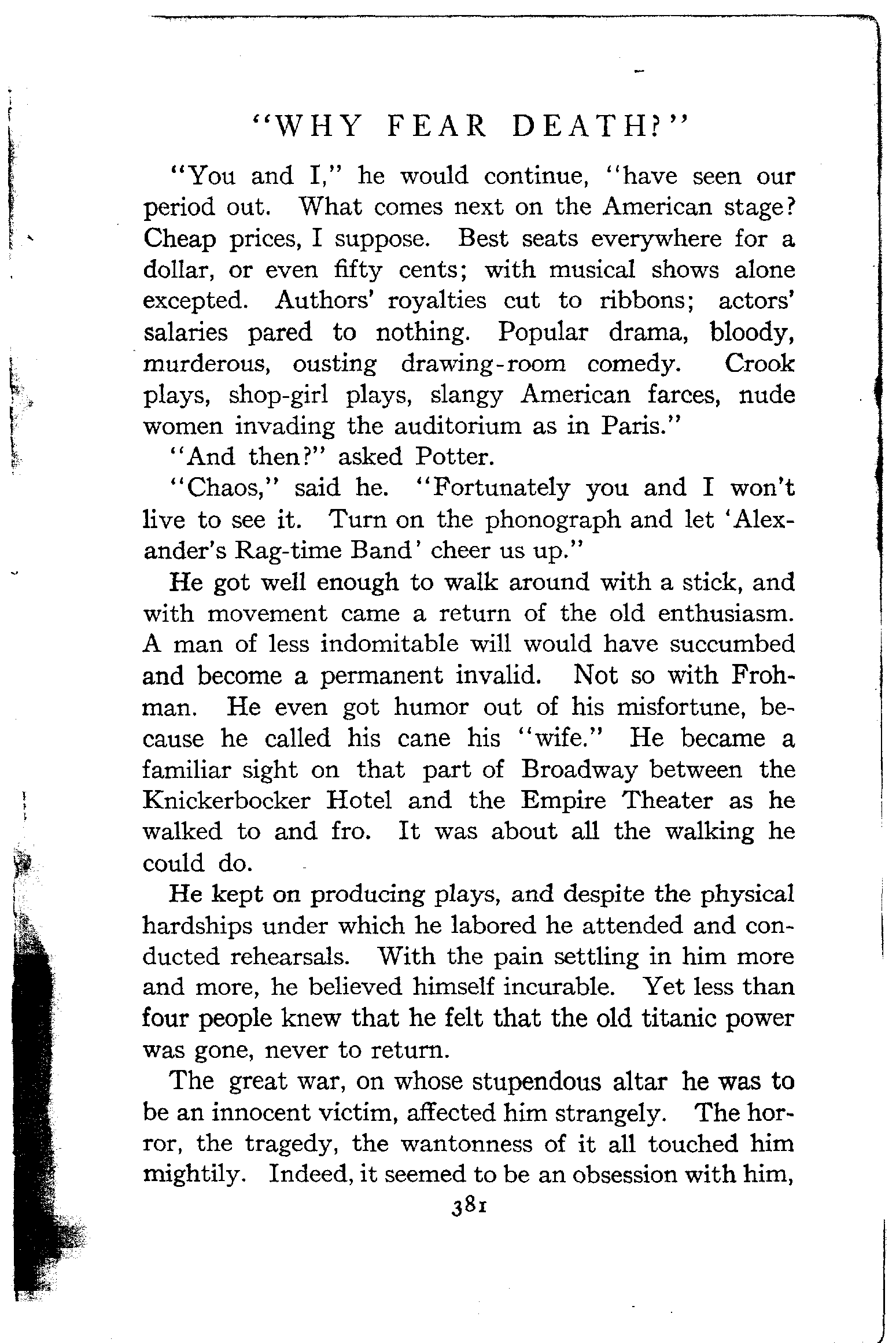 "WHY FEAR DEATH?"

"You and I," he would continue, "have seen our period out. What comes next on the American stage? Cheap prices, I suppose. Best seats everywhere for a dollar, or even fifty cents; with musical shows alone excepted. Authors' royalties cut to ribbons; actors' salaries pared to nothing. Popular drama, bloody, murderous, ousting drawing-room comedy. Crook plays, shop-girl plays, slangy American farces, nude women invading the auditorium as in Paris."

"And then?" asked Potter.

"Chaos," said he. "Fortunately you and I won't live to see it. Turn on the phonograph and let 'Alexander's Rag-time Band' cheer us up."

He got well enough to walk around with a stick, and with movement came a return of the old enthusiasm. A man of less indomitable will would have succumbed and become a permanent invalid. Not so with Frohman. He even got humor out of his misfortune, because he called his cane his "wife." He became a familiar sight on that part of Broadway between the Knickerbocker Hotel and the Empire Theater as he walked to and fro. It was about all the walking he could do.

He kept on producing plays, and despite the physical hardships under which he labored he attended and conducted rehearsals. With the pain settling in him more and more, he believed himself incurable. Yet less than four people knew that he felt that the old titanic power was gone, never to return.

The great war, on whose stupendous altar he was to be an innocent victim, affected him strangely. The horror, the tragedy, the wantonness of it all touched him mightily. Indeed, it seemed to be an obsession with him,

381